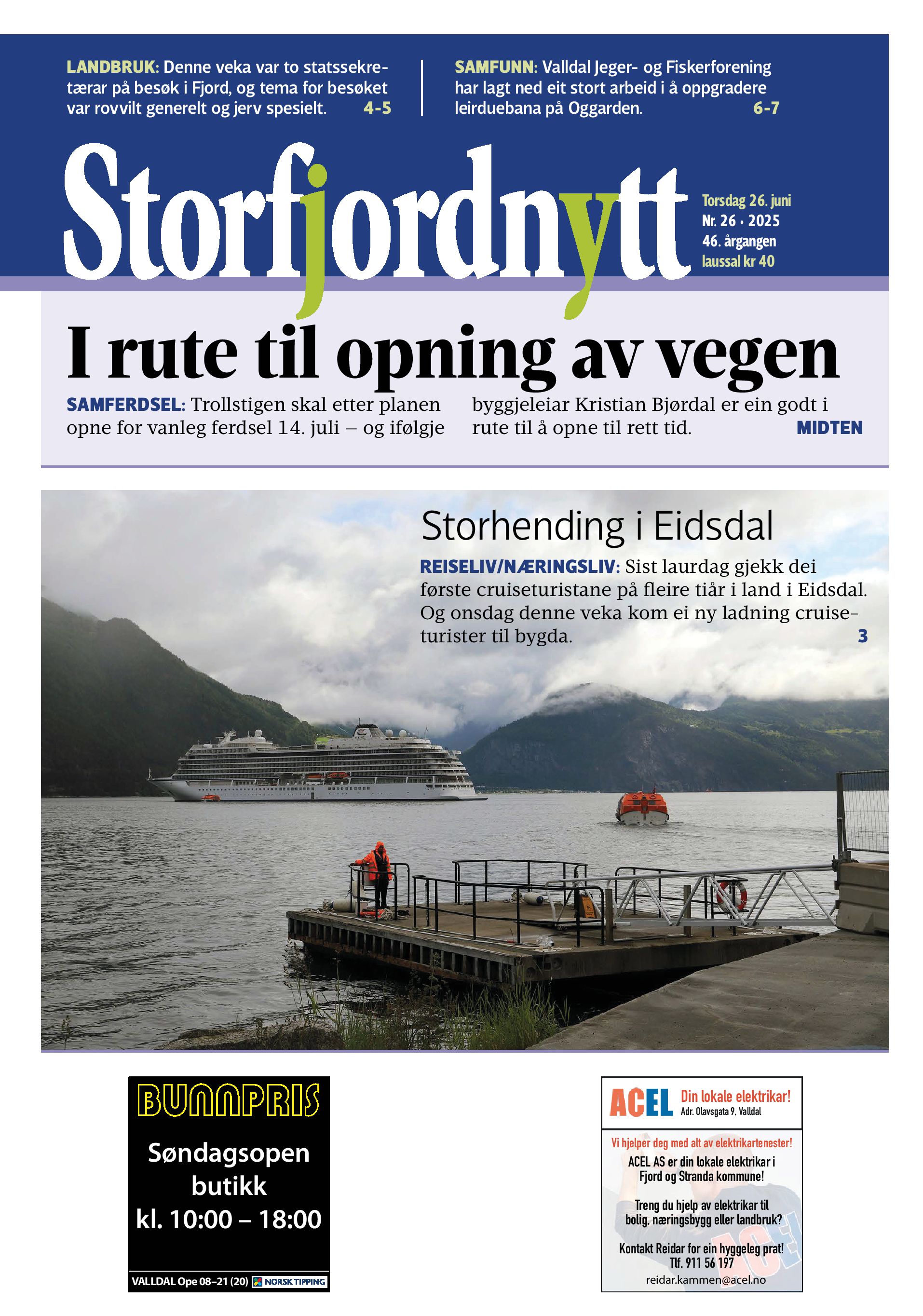 LANDBRUK: Denne veka var to statssekretærar på besøk i Fjord, og tema for besøket var rovvilt generelt og jerv spesielt. 4-5

SAMFUNN: Valldal Jeger- og Fiskerforening har lagt ned eit stort arbeid i å oppgradere leirduebana på Oggarden. 6-7

Storfjordnytt

Torsdag 26. juni
Nr. 26 · 2025
46. årgangen
laussal kr 40

I rute til opning av vegen

SAMFERDSEL: Trollstigen skal etter planen opne for vanleg ferdsel 14. juli – og ifølgje byggjeleiar Kristian Bjørdal er ein godt i rute til å opne til rett tid. MIDTEN

Storhending i Eidsdal

REISELIV/NÆRINGSLIV: Sist laurdag gjekk dei første cruiseturistane på fleire tiår i land i Eidsdal. Og onsdag denne veka kom ei ny ladning cruiseturister til bygda. 3

BUNNPRIS

Søndagsopen butikk kl. 10:00 – 18:00

VALLDAL Ope 08–21 (20) NORSK TIPPING

ACEL Din lokale elektrikar!
Adr. Olavsgata 9, Valldal

Vi hjelper deg med alt av elektrikartenester!
ACEL AS er din lokale elektrikar i Fjord og Stranda kommune!

Treng du hjelp av elektrikar til bolig, næringsbygg eller landbruk?

Kontakt Reidar for ein hyggeleg prat!
Tlf. 911 56 197
reidar.kammen@acel.no